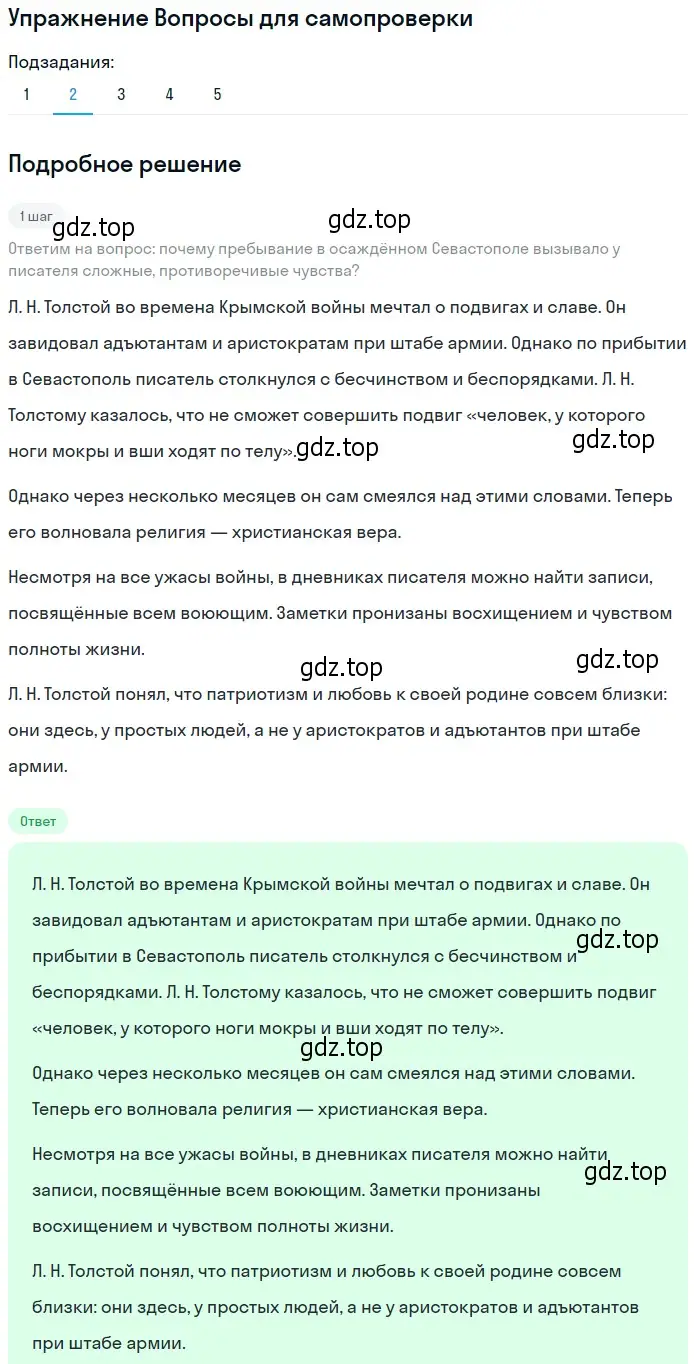 Упражнение Вопросы для самопроверки

Подзадания:
1 2 3 4 5

Подробное решение

1 шаг
gdz.top gdz.top
Ответим на вопрос: почему пребывание в осаждённом Севастополе вызывало у писателя сложные, противоречивые чувства?

Л. Н. Толстой во времена Крымской войны мечтал о подвигах и славе. Он завидовал адъютантам и аристократам при штабе армии. Однако по прибытии в Севастополь писатель столкнулся с бесчинством и беспорядками. Л. Н. Толстому казалось, что не сможет совершить подвиг «человек, у которого ноги мокры и вши ходят по телу». gdz.top gdz.top

Однако через несколько месяцев он сам смеялся над этими словами. Теперь его волновала религия — христианская вера.

Несмотря на все ужасы войны, в дневниках писателя можно найти записи, посвящённые всем воюющим. Заметки пронизаны восхищением и чувством полноты жизни.

gdz.top gdz.top
Л. Н. Толстой понял, что патриотизм и любовь к своей родине совсем близки: они здесь, у простых людей, а не у аристократов и адъютантов при штабе армии.

Ответ

Л. Н. Толстой во времена Крымской войны мечтал о подвигах и славе. Он завидовал адъютантам и аристократам при штабе армии. Однако по прибытии в Севастополь писатель столкнулся с бесчинством и беспорядками. Л. Н. Толстому казалось, что не сможет совершить подвиг «человек, у которого ноги мокры и вши ходят по телу». gdz.top

gdz.top
Однако через несколько месяцев он сам смеялся над этими словами. Теперь его волновала религия — христианская вера.

Несмотря на все ужасы войны, в дневниках писателя можно найти записи, посвящённые всем воюющим. Заметки пронизаны восхищением и чувством полноты жизни. gdz.top

Л. Н. Толстой понял, что патриотизм и любовь к своей родине совсем близки: они здесь, у простых людей, а не у аристократов и адъютантов при штабе армии.